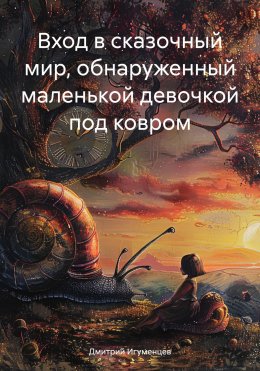 Вход в сказочный мир, обнаруженный маленькой девочкой под ковром

Дмитрий Игуменцев